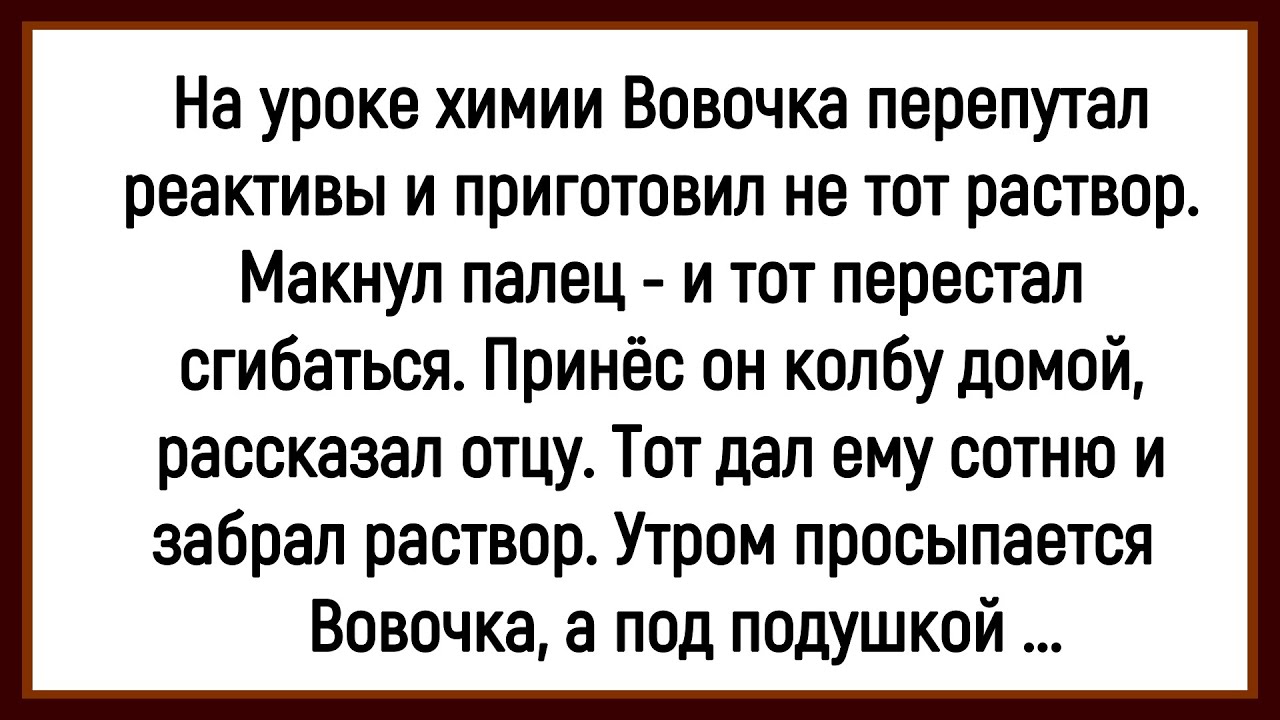 На уроке химии Вовочка перепутал реактивы и приготовил не тот раствор. Макнул палец - и тот перестал сгибаться. Принёс он колбу домой, рассказал отцу. Тот дал ему сотню и забрал раствор. Утром просыпается Вовочка, а под подушкой ...